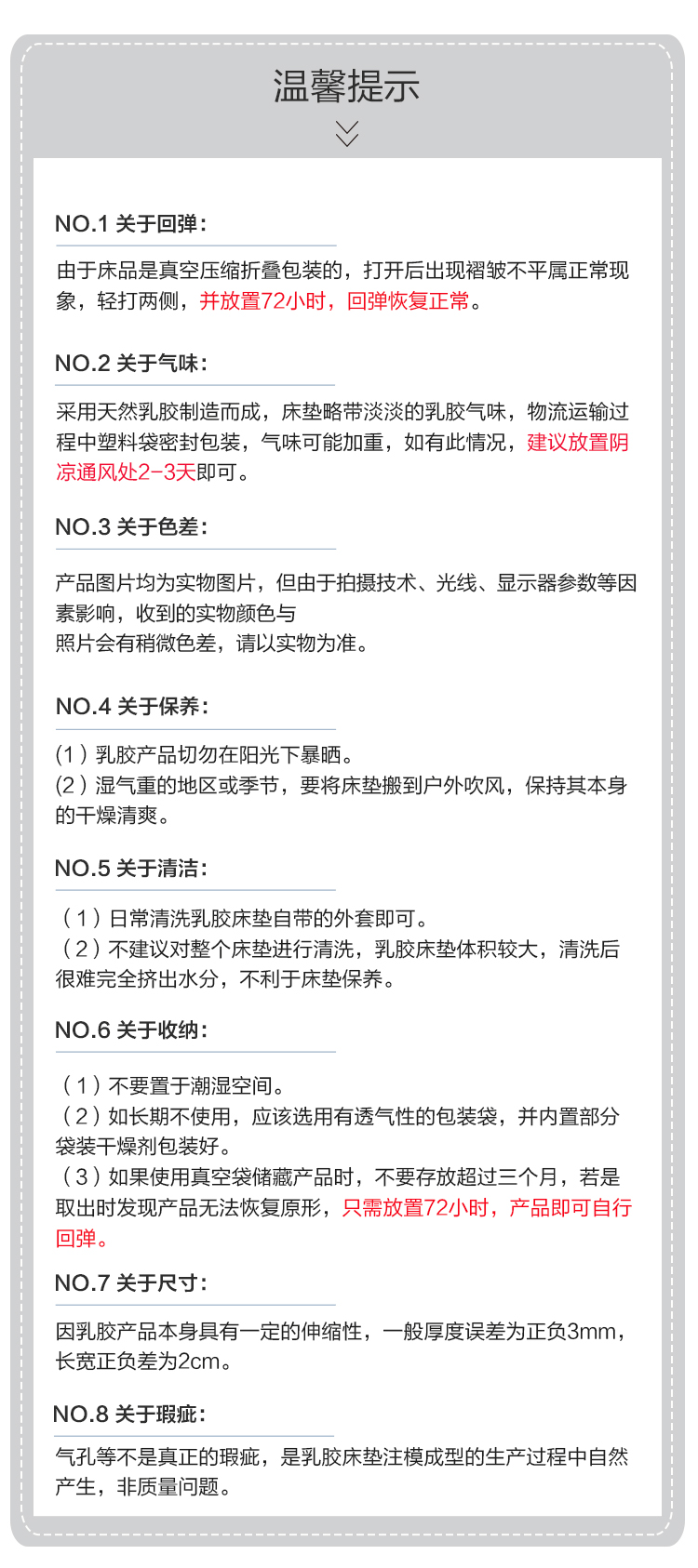 温馨提示

NO.1 关于回弹：

由于床品是真空压缩折叠包装的，打开后出现褶皱不平属正常现象，轻打两侧，并放置72小时，回弹恢复正常。

NO.2 关于气味：

采用天然乳胶制造而成，床垫略带淡淡的乳胶气味，物流运输过程中塑料袋密封包装，气味可能加重，如有此情况，建议放置阴凉通风处2-3天即可。

NO.3 关于色差：

产品图片均为实物图片，但由于拍摄技术、光线、显示器参数等因素影响，收到的实物颜色与
照片会有稍微色差，请以实物为准。

NO.4 关于保养：

(1) 乳胶产品切勿在阳光下暴晒。
(2) 湿气重的地区或季节，要将床垫搬到户外吹风，保持其本身的干燥清爽。

NO.5 关于清洁：

（1）日常清洗乳胶床垫自带的外套即可。
（2）不建议对整个床垫进行清洗，乳胶床垫体积较大，清洗后很难完全挤出水分，不利于床垫保养。

NO.6 关于收纳：

（1）不要置于潮湿空间。
（2）如长期不使用，应该选用有透气性的包装袋，并内置部分袋装干燥剂包装好。
（3）如果使用真空袋储藏产品时，不要存放超过三个月，若是取出时发现产品无法恢复原形，只需放置72小时，产品即可自行回弹。

NO.7 关于尺寸：

因乳胶产品本身具有一定的伸缩性，一般厚度误差为正负3mm，长宽正负差为2cm。

NO.8 关于瑕疵：

气孔等不是真正的瑕疵，是乳胶床垫注模成型的生产过程中自然产生，非质量问题。